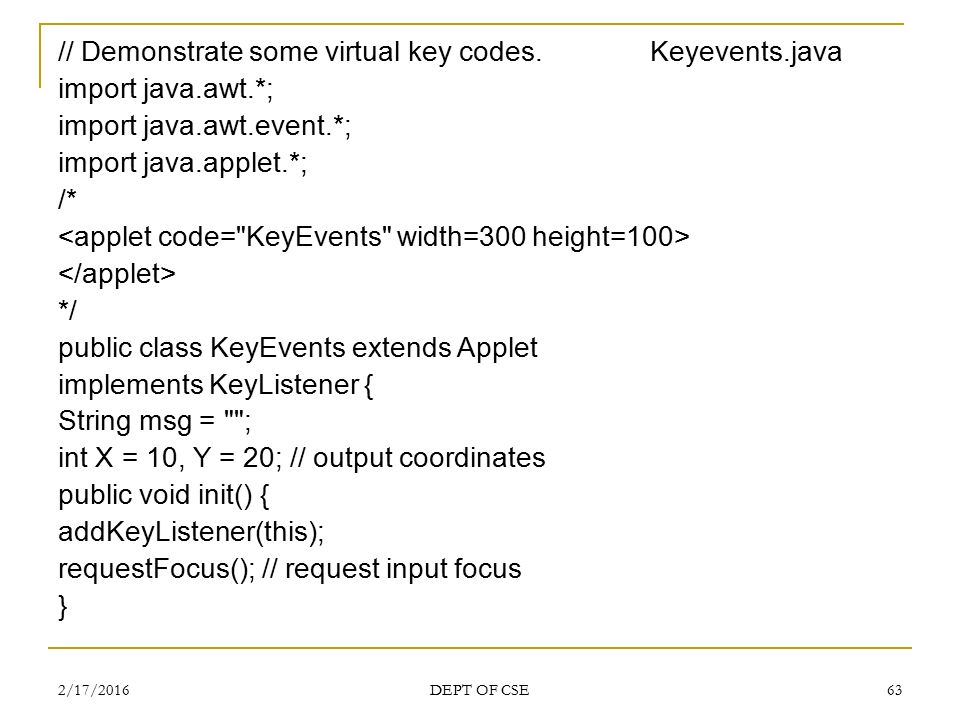 // Demonstrate some virtual key codes. Keyevents.java
import java.awt.*;
import java.awt.event.*;
import java.applet.*;
/*
<applet code="KeyEvents" width=300 height=100>
</applet>
*/
public class KeyEvents extends Applet
implements KeyListener {
String msg = "";
int X = 10, Y = 20; // output coordinates
public void init() {
addKeyListener(this);
requestFocus(); // request input focus
}

2/17/2016 DEPT OF CSE 63